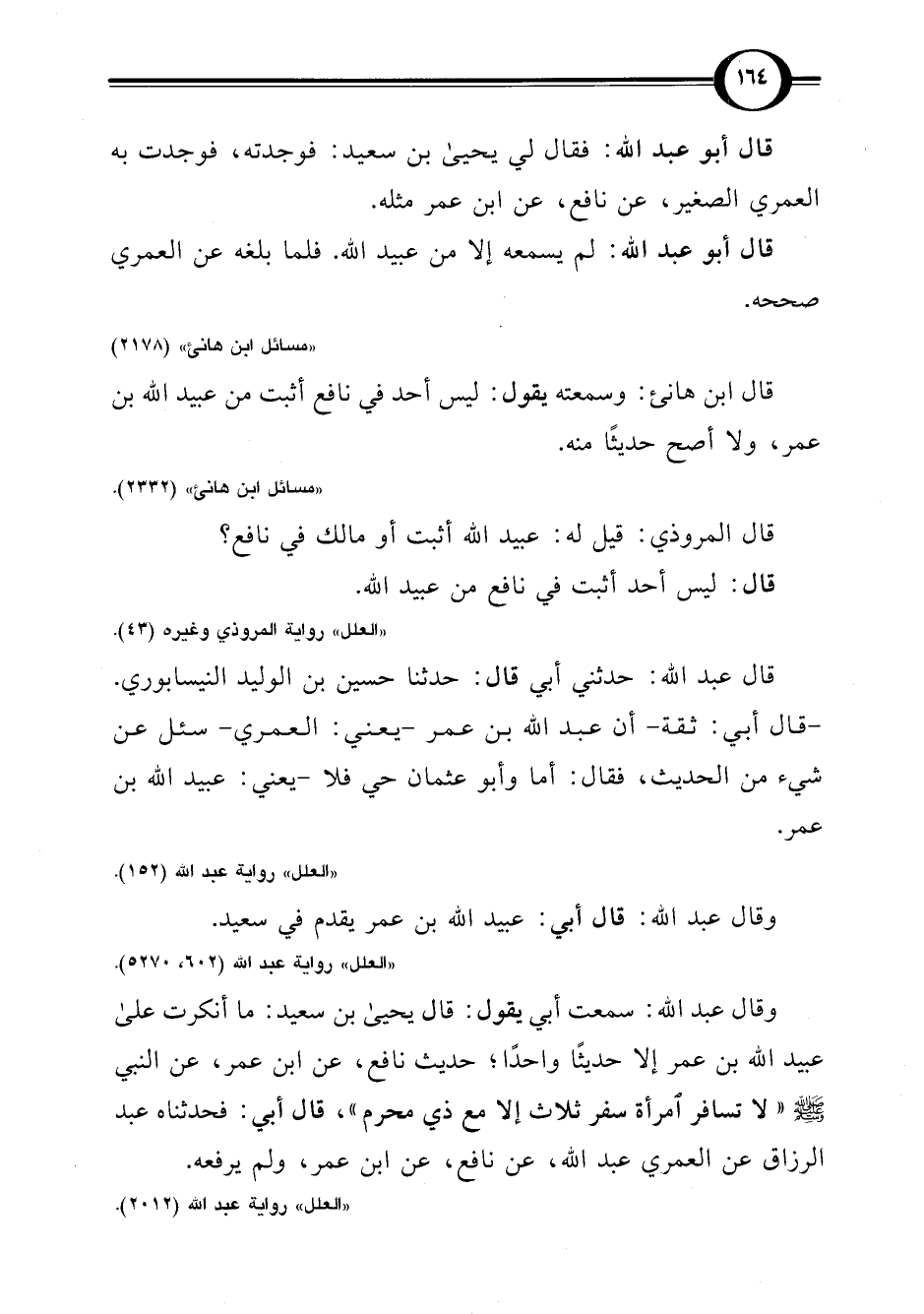 ١٦٤

قال أبو عبد الله: فقال لي يحيىٰ بن سعيد: فوجدته، فوجدت به العمري الصغير، عن نافع، عن ابن عمر مثله.

قال أبو عبد الله: لم يسمعه إلا من عبيد الله. فلما بلغه عن العمري صححه.

«مسائل ابن هانئ» (٢١٧٨)

قال ابن هانئ: وسمعته يقول: ليس أحد في نافع أثبت من عبيد الله بن عمر، ولا أصح حديثًا منه.

«مسائل ابن هانئ» (٢٣٣٢).

قال المروذي: قيل له: عبيد الله أثبت أو مالك في نافع؟

قال: ليس أحد أثبت في نافع من عبيد الله.

«العلل» رواية المروذي وغيره (٤٣).

قال عبد الله: حدثني أبي قال: حدثنا حسين بن الوليد النيسابوري. -قال أبي: ثقة- أن عبد الله بن عمر -يعني: العمري- سئل عن شيء من الحديث، فقال: أما وأبو عثمان حي فلا -يعني: عبيد الله بن عمر.

«العلل» رواية عبد الله (١٥٢).

وقال عبد الله: قال أبي: عبيد الله بن عمر يقدم في سعيد.

«العلل» رواية عبد الله (٦٠٢، ٥٢٧٠).

وقال عبد الله: سمعت أبي يقول: قال يحيىٰ بن سعيد: ما أنكرت علىٰ عبيد الله بن عمر إلا حديثًا واحدًا؛ حديث نافع، عن ابن عمر، عن النبي ﷺ «لا تسافر امرأة سفر ثلاث إلا مع ذي محرم»، قال أبي: فحدثناه عبد الرزاق عن العمري عبد الله، عن نافع، عن ابن عمر، ولم يرفعه.

«العلل» رواية عبد الله (٢٠١٢).